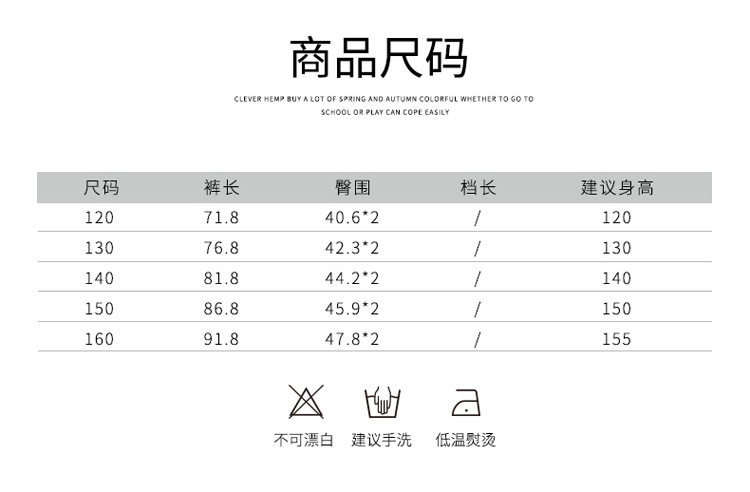 商品尺码

CLEVER HEMP BUY A LOT OF SPRING AND AUTUMN COLORFUL WHETHER TO GO TO SCHOOL OR PLAY CAN COPE EASILY

| 尺码 | 裤长 | 臀围 | 档长 | 建议身高 |
|---|---|---|---|---|
| 120 | 71.8 | 40.6*2 | / | 120 |
| 130 | 76.8 | 42.3*2 | / | 130 |
| 140 | 81.8 | 44.2*2 | / | 140 |
| 150 | 86.8 | 45.9*2 | / | 150 |
| 160 | 91.8 | 47.8*2 | / | 155 |

不可漂白 建议手洗 低温熨烫